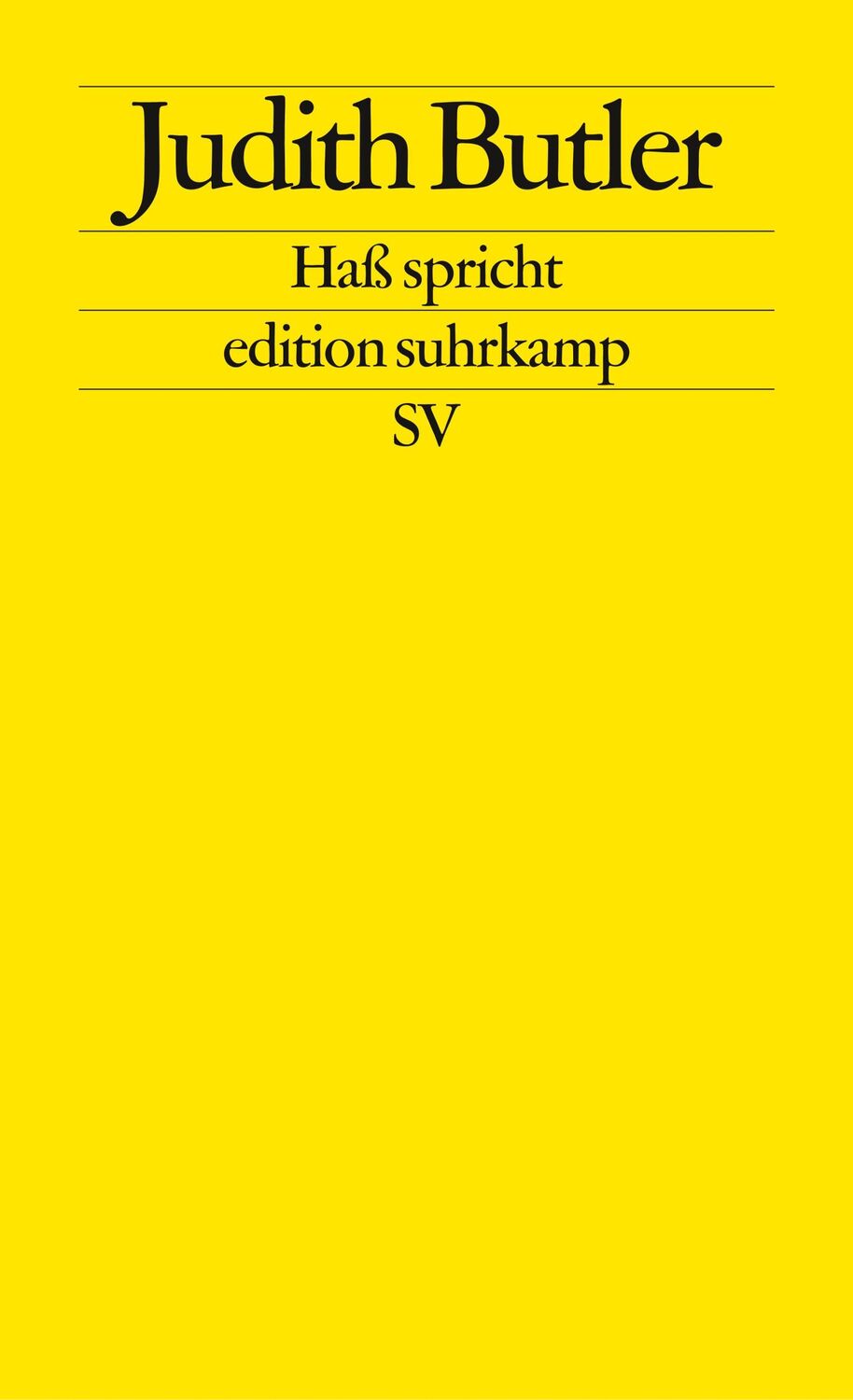 Judith Butler

Haß spricht

edition suhrkamp

SV